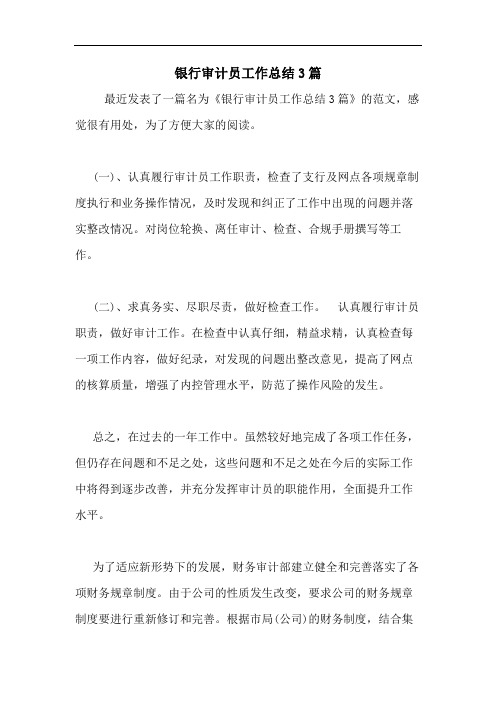 银行审计员工作总结3篇

最近发表了一篇名为《银行审计员工作总结3篇》的范文，感觉很有用处，为了方便大家的阅读。

(一)、认真履行审计员工作职责，检查了支行及网点各项规章制度执行和业务操作情况，及时发现和纠正了工作中出现的问题并落实整改情况。对岗位轮换、离任审计、检查、合规手册撰写等工作。

(二)、求真务实、尽职尽责，做好检查工作。　认真履行审计员职责，做好审计工作。在检查中认真仔细，精益求精，认真检查每一项工作内容，做好纪录，对发现的问题出整改意见，提高了网点的核算质量，增强了内控管理水平，防范了操作风险的发生。

总之，在过去的一年工作中。虽然较好地完成了各项工作任务，但仍存在问题和不足之处，这些问题和不足之处在今后的实际工作中将得到逐步改善，并充分发挥审计员的职能作用，全面提升工作水平。

为了适应新形势下的发展，财务审计部建立健全和完善落实了各项财务规章制度。由于公司的性质发生改变，要求公司的财务规章制度要进行重新修订和完善。根据市局(公司)的财务制度，结合集